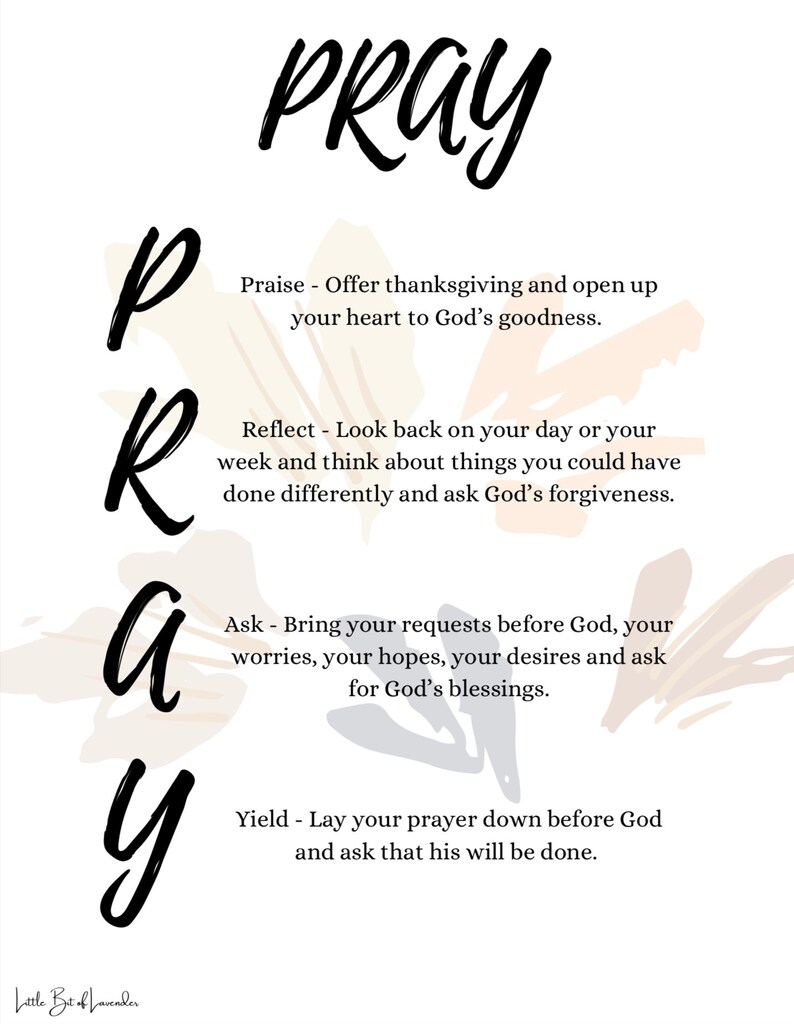 PRAY

P

Praise - Offer thanksgiving and open up your heart to God's goodness.

R

Reflect - Look back on your day or your week and think about things you could have done differently and ask God's forgiveness.

A

Ask - Bring your requests before God, your worries, your hopes, your desires and ask for God's blessings.

Y

Yield - Lay your prayer down before God and ask that his will be done.

Little Bit of Lavender